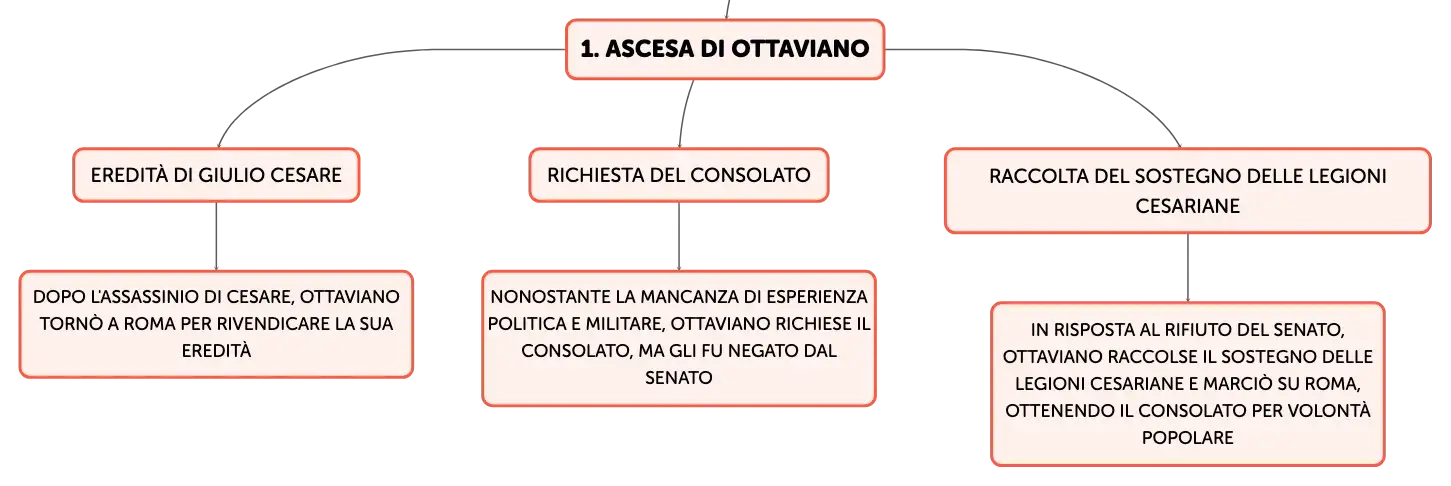 1. ASCESA DI OTTAVIANO

EREDITÀ DI GIULIO CESARE

DOPO L'ASSASSINIO DI CESARE, OTTAVIANO TORNÒ A ROMA PER RIVENDICARE LA SUA EREDITÀ

RICHIESTA DEL CONSOLATO

NONOSTANTE LA MANCANZA DI ESPERIENZA POLITICA E MILITARE, OTTAVIANO RICHIESE IL CONSOLATO, MA GLI FU NEGATO DAL SENATO

RACCOLTA DEL SOSTEGNO DELLE LEGIONI CESARIANE

IN RISPOSTA AL RIFIUTO DEL SENATO, OTTAVIANO RACCOLSE IL SOSTEGNO DELLE LEGIONI CESARIANE E MARCIÒ SU ROMA, OTTENENDO IL CONSOLATO PER VOLONTÀ POPOLARE